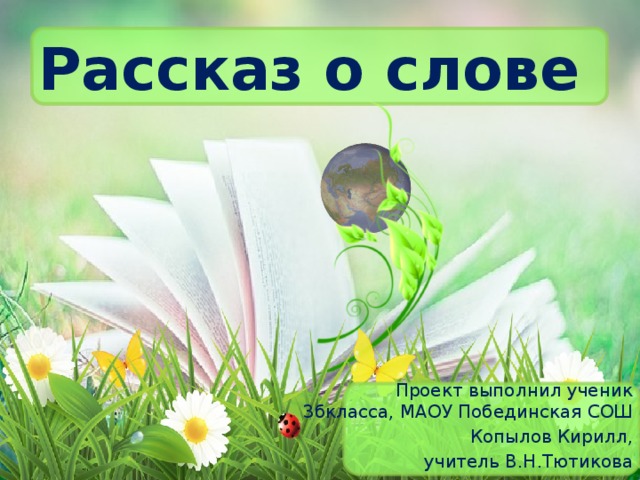 Рассказ о слове

Проект выполнил ученик 3бкласса, МАОУ Побединская СОШ Копылов Кирилл, учитель В.Н.Тютикова